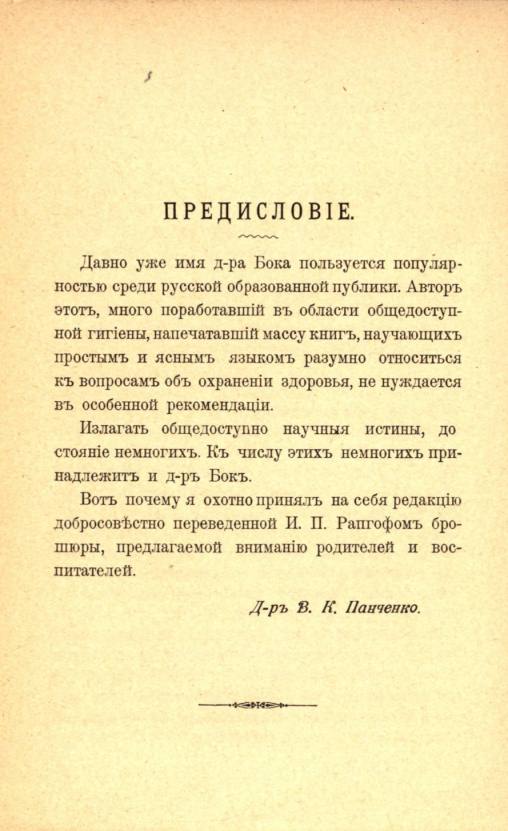 ПРЕДИСЛОВІЕ.

Давно уже имя д-ра Бока пользуется популярностью среди русской образованной публики. Авторъ этотъ, много поработавшій въ области общедоступной гигіены, напечатавшій массу книгъ, научающихъ простымъ и яснымъ языкомъ разумно относиться къ вопросамъ объ охраненіи здоровья, не нуждается въ особенной рекомендаціи.

Излагать общедоступно научныя истины, до стояніе немногихъ. Къ числу этихъ немногихъ принадлежитъ и д-ръ Бокъ.

Вотъ почему я охотно принялъ на себя редакцію добросовѣстно переведенной И. П. Рапгофомъ брошюры, предлагаемой вниманію родителей и воспитателей.

Д-ръ В. К. Панченко.